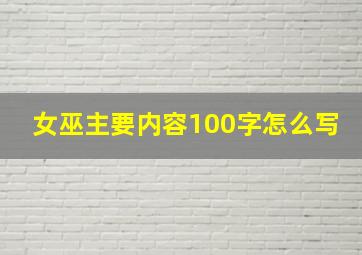 女巫主要内容100字怎么写